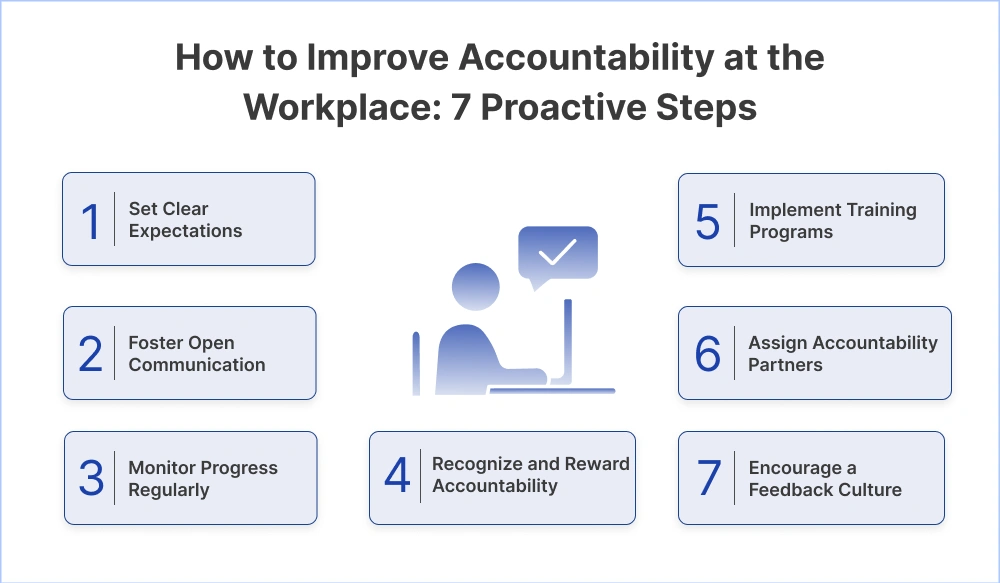 How to Improve Accountability at the Workplace: 7 Proactive Steps

1 Set Clear Expectations

2 Foster Open Communication

3 Monitor Progress Regularly

4 Recognize and Reward Accountability

5 Implement Training Programs

6 Assign Accountability Partners

7 Encourage a Feedback Culture